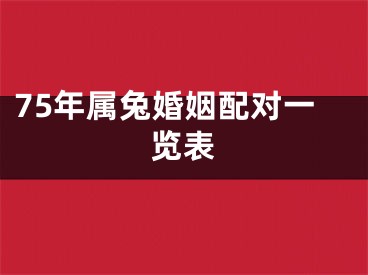 75年属兔婚姻配对一览表